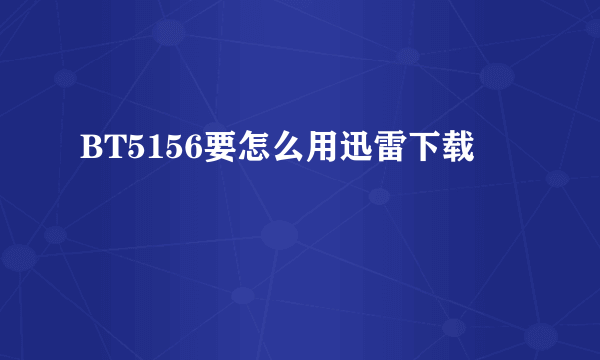 BT5156要怎么用迅雷下载